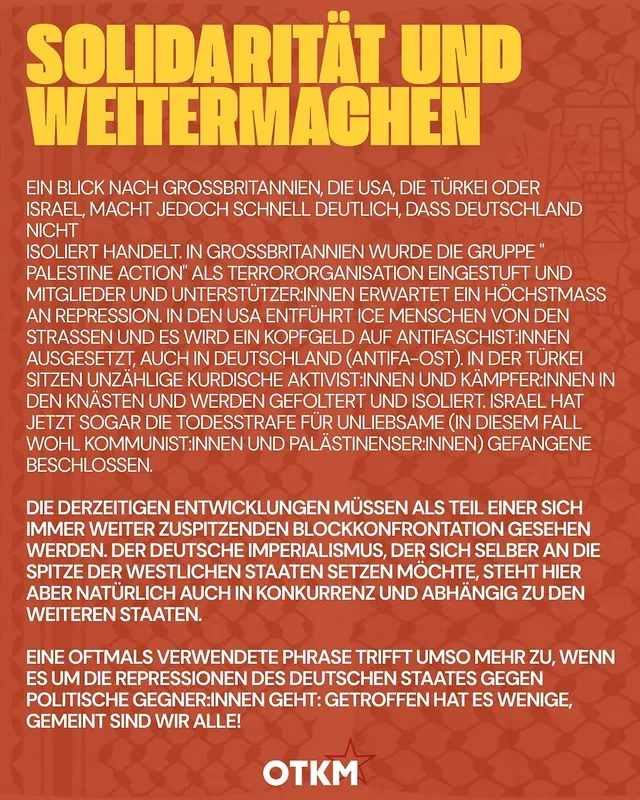 SOLIDARITÄT UND WEITERMACHEN

EIN BLICK NACH GROSSBRITANNIEN, DIE USA, DIE TÜRKEI ODER ISRAEL, MACHT JEDOCH SCHNELL DEUTLICH, DASS DEUTSCHLAND NICHT
ISOLIERT HANDELT. IN GROSSBRITANNIEN WURDE DIE GRUPPE " PALESTINE ACTION" ALS TERRORORGANISATION EINGESTUFT UND MITGLIEDER UND UNTERSTÜTZER:INNEN ERWARTET EIN HÖCHSTMASS AN REPRESSION. IN DEN USA ENTFÜHRT ICE MENSCHEN VON DEN STRASSEN UND ES WIRD EIN KOPFGELD AUF ANTIFASCHIST:INNEN AUSGESETZT, AUCH IN DEUTSCHLAND (ANTIFA-OST). IN DER TÜRKEI SITZEN UNZÄHLIGE KURDISCHE AKTIVIST:INNEN UND KÄMPFER:INNEN IN DEN KNÄSTEN UND WERDEN GEFOLTERT UND ISOLIERT. ISRAEL HAT JETZT SOGAR DIE TODESSTRAFE FÜR UNLIEBSAME (IN DIESEM FALL WOHL KOMMUNIST:INNEN UND PALÄSTINENSER:INNEN) GEFANGENE BESCHLOSSEN.

DIE DERZEITIGEN ENTWICKLUNGEN MÜSSEN ALS TEIL EINER SICH IMMER WEITER ZUSPITZENDEN BLOCKKONFRONTATION GESEHEN WERDEN. DER DEUTSCHE IMPERIALISMUS, DER SICH SELBER AN DIE SPITZE DER WESTLICHEN STAATEN SETZEN MÖCHTE, STEHT HIER ABER NATÜRLICH AUCH IN KONKURRENZ UND ABHÄNGIG ZU DEN WEITEREN STAATEN.

EINE OFTMALS VERWENDETE PHRASE TRIFFT UMSO MEHR ZU, WENN ES UM DIE REPRESSIONEN DES DEUTSCHEN STAATES GEGEN POLITISCHE GEGNER:INNEN GEHT: GETROFFEN HAT ES WENIGE, GEMEINT SIND WIR ALLE!

OTKM